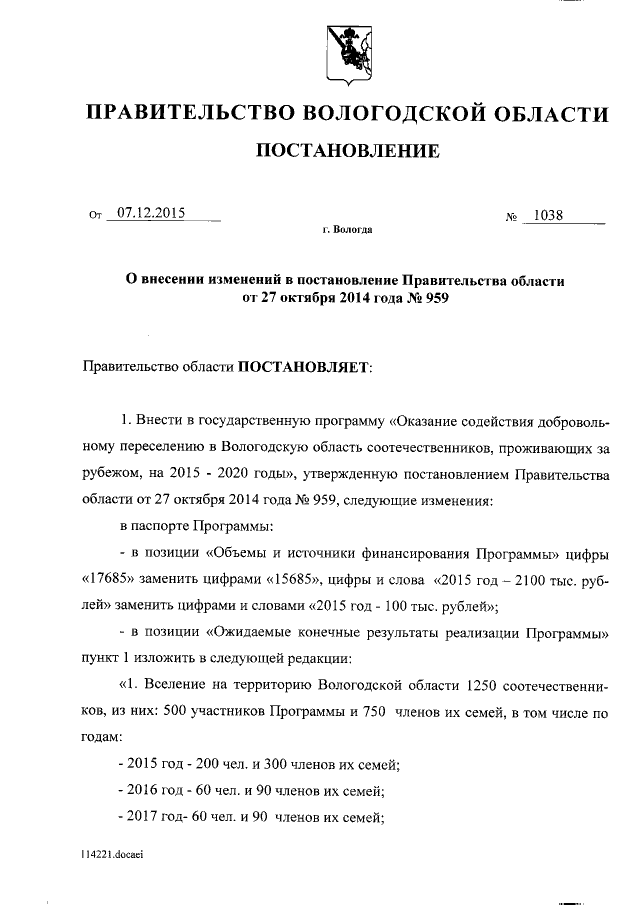 ПРАВИТЕЛЬСТВО ВОЛОГОДСКОЙ ОБЛАСТИ

ПОСТАНОВЛЕНИЕ

От 07.12.2015 № 1038

г. Вологда

О внесении изменений в постановление Правительства области от 27 октября 2014 года № 959

Правительство области ПОСТАНОВЛЯЕТ:

1. Внести в государственную программу «Оказание содействия добровольному переселению в Вологодскую область соотечественников, проживающих за рубежом, на 2015 - 2020 годы», утвержденную постановлением Правительства области от 27 октября 2014 года № 959, следующие изменения:

в паспорте Программы:

- в позиции «Объемы и источники финансирования Программы» цифры «17685» заменить цифрами «15685», цифры и слова «2015 год – 2100 тыс. рублей» заменить цифрами и словами «2015 год - 100 тыс. рублей»;

- в позиции «Ожидаемые конечные результаты реализации Программы» пункт 1 изложить в следующей редакции:

«1. Вселение на территорию Вологодской области 1250 соотечественников, из них: 500 участников Программы и 750 членов их семей, в том числе по годам:

- 2015 год - 200 чел. и 300 членов их семей;

- 2016 год - 60 чел. и 90 членов их семей;

- 2017 год- 60 чел. и 90 членов их семей;

114221.docaei